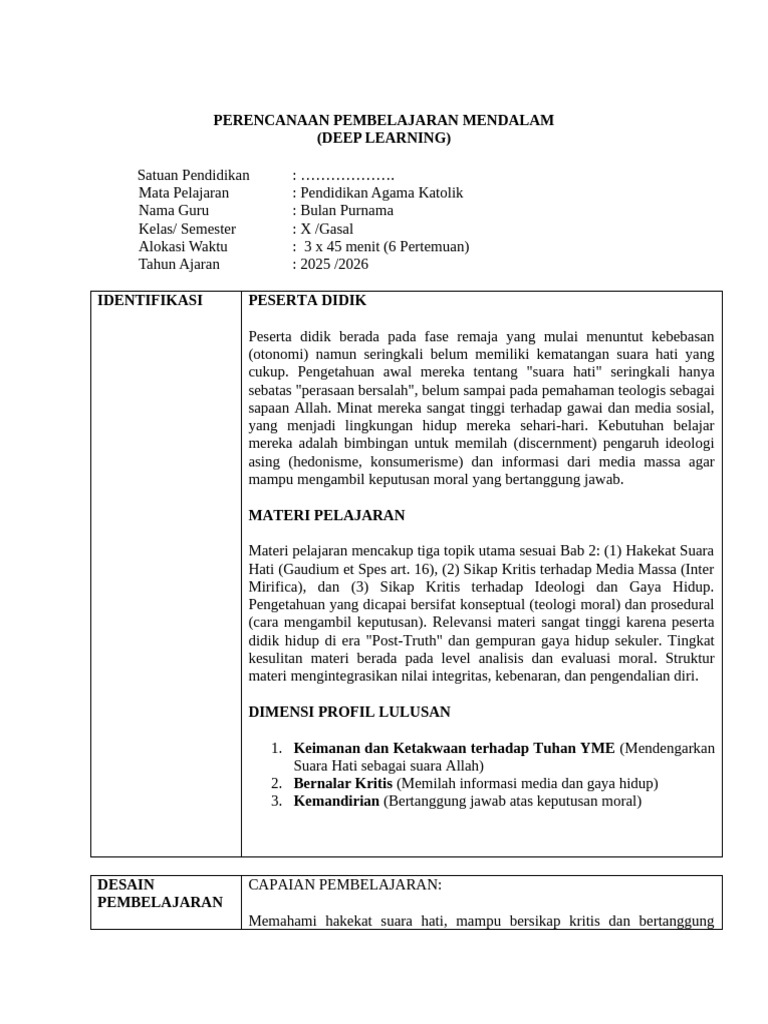 PERENCANAAN PEMBELAJARAN MENDALAM
(DEEP LEARNING)

Satuan Pendidikan : ……………….
Mata Pelajaran : Pendidikan Agama Katolik
Nama Guru : Bulan Purnama
Kelas/ Semester : X /Gasal
Alokasi Waktu : 3 x 45 menit (6 Pertemuan)
Tahun Ajaran : 2025 /2026

| IDENTIFIKASI | PESERTA DIDIK<br><br>Peserta didik berada pada fase remaja yang mulai menuntut kebebasan (otonomi) namun seringkali belum memiliki kematangan suara hati yang cukup. Pengetahuan awal mereka tentang "suara hati" seringkali hanya sebatas "perasaan bersalah", belum sampai pada pemahaman teologis sebagai sapaan Allah. Minat mereka sangat tinggi terhadap gawai dan media sosial, yang menjadi lingkungan hidup mereka sehari-hari. Kebutuhan belajar mereka adalah bimbingan untuk memilah (discernment) pengaruh ideologi asing (hedonisme, konsumerisme) dan informasi dari media massa agar mampu mengambil keputusan moral yang bertanggung jawab.<br><br>MATERI PELAJARAN<br><br>Materi pelajaran mencakup tiga topik utama sesuai Bab 2: (1) Hakekat Suara Hati (Gaudium et Spes art. 16), (2) Sikap Kritis terhadap Media Massa (Inter Mirifica), dan (3) Sikap Kritis terhadap Ideologi dan Gaya Hidup. Pengetahuan yang dicapai bersifat konseptual (teologi moral) dan prosedural (cara mengambil keputusan). Relevansi materi sangat tinggi karena peserta didik hidup di era "Post-Truth" dan gempuran gaya hidup sekuler. Tingkat kesulitan materi berada pada level analisis dan evaluasi moral. Struktur materi mengintegrasikan nilai integritas, kebenaran, dan pengendalian diri.<br><br>DIMENSI PROFIL LULUSAN<br><br>1. Keimanan dan Ketakwaan terhadap Tuhan YME (Mendengarkan Suara Hati sebagai suara Allah)<br>2. Bernalar Kritis (Memilah informasi media dan gaya hidup)<br>3. Kemandirian (Bertanggung jawab atas keputusan moral) |
|---|---|

| DESAIN PEMBELAJARAN | CAPAIAN PEMBELAJARAN:<br><br>Memahami hakekat suara hati, mampu bersikap kritis dan bertanggung |
|---|---|